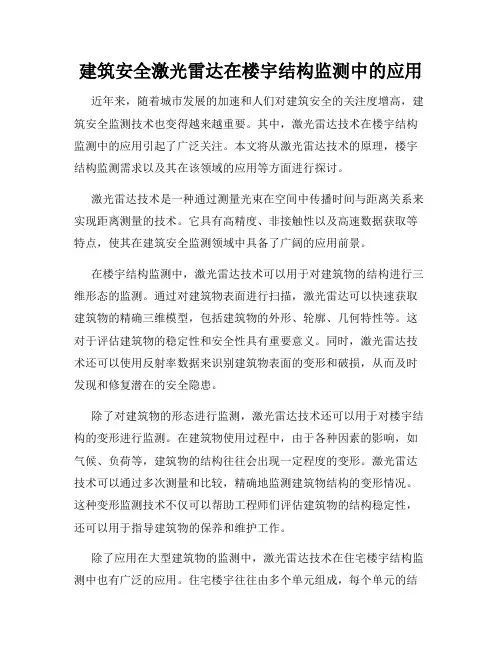 建筑安全激光雷达在楼宇结构监测中的应用

近年来，随着城市发展的加速和人们对建筑安全的关注度增高，建筑安全监测技术也变得越来越重要。其中，激光雷达技术在楼宇结构监测中的应用引起了广泛关注。本文将从激光雷达技术的原理，楼宇结构监测需求以及其在该领域的应用等方面进行探讨。

激光雷达技术是一种通过测量光束在空间中传播时间与距离关系来实现距离测量的技术。它具有高精度、非接触性以及高速数据获取等特点，使其在建筑安全监测领域中具备了广阔的应用前景。

在楼宇结构监测中，激光雷达技术可以用于对建筑物的结构进行三维形态的监测。通过对建筑物表面进行扫描，激光雷达可以快速获取建筑物的精确三维模型，包括建筑物的外形、轮廓、几何特性等。这对于评估建筑物的稳定性和安全性具有重要意义。同时，激光雷达技术还可以使用反射率数据来识别建筑物表面的变形和破损，从而及时发现和修复潜在的安全隐患。

除了对建筑物的形态进行监测，激光雷达技术还可以用于对楼宇结构的变形进行监测。在建筑物使用过程中，由于各种因素的影响，如气候、负荷等，建筑物的结构往往会出现一定程度的变形。激光雷达技术可以通过多次测量和比较，精确地监测建筑物结构的变形情况。这种变形监测技术不仅可以帮助工程师们评估建筑物的结构稳定性，还可以用于指导建筑物的保养和维护工作。

除了应用在大型建筑物的监测中，激光雷达技术在住宅楼宇结构监测中也有广泛的应用。住宅楼宇往往由多个单元组成，每个单元的结